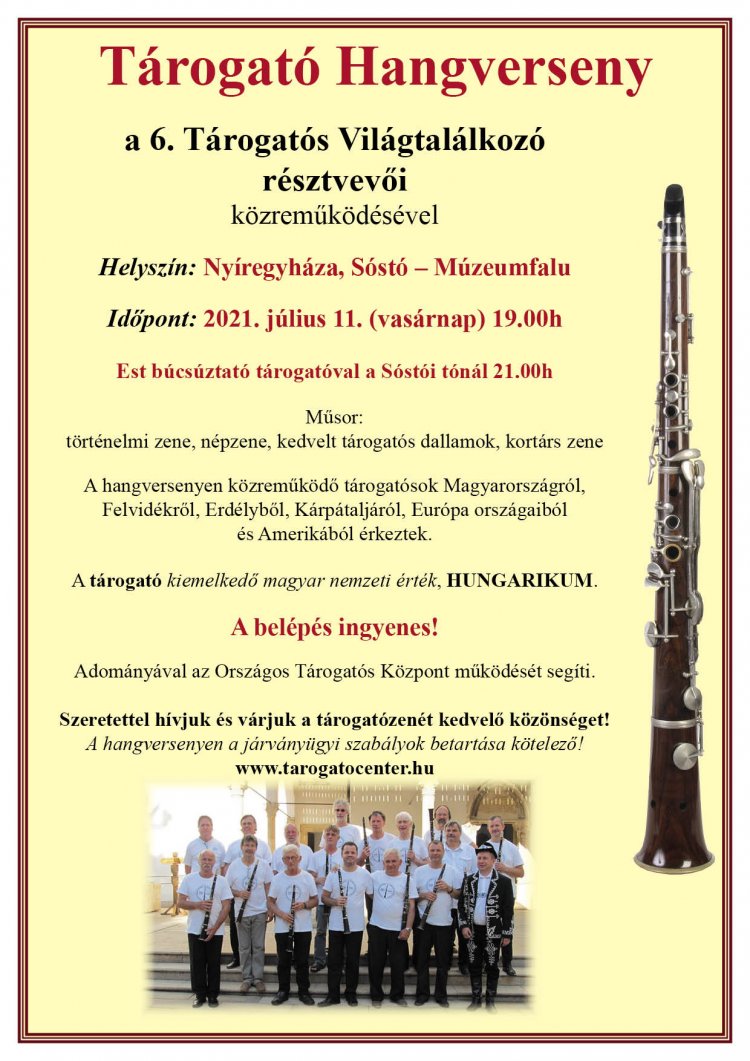 Tárogató Hangverseny

a 6. Tárogatós Világtalálkozó résztvevői közreműködésével

Helyszín: Nyíregyháza, Sóstó – Múzeumfalu

Időpont: 2021. július 11. (vasárnap) 19.00h

Est búcsúztató tárogatóval a Sóstói tónál 21.00h

Műsor:
történelmi zene, népzene, kedvelt tárogatós dallamok, kortárs zene

A hangversenyen közreműködő tárogatósok Magyarországról, Felvidékről, Erdélyből, Kárpátaljáról, Európa országaiból és Amerikából érkeztek.

A tárogató kiemelkedő magyar nemzeti érték, HUNGARIKUM.

A belépés ingyenes!

Adományával az Országos Tárogatós Központ működését segíti.

Szeretettel hívjuk és várjuk a tárogatózenét kedvelő közönséget!
A hangversenyen a járványügyi szabályok betartása kötelező!
www.tarogatocenter.hu